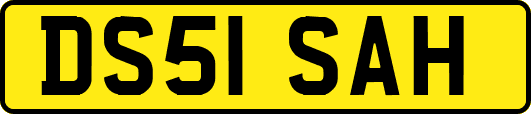 DS51 SAH